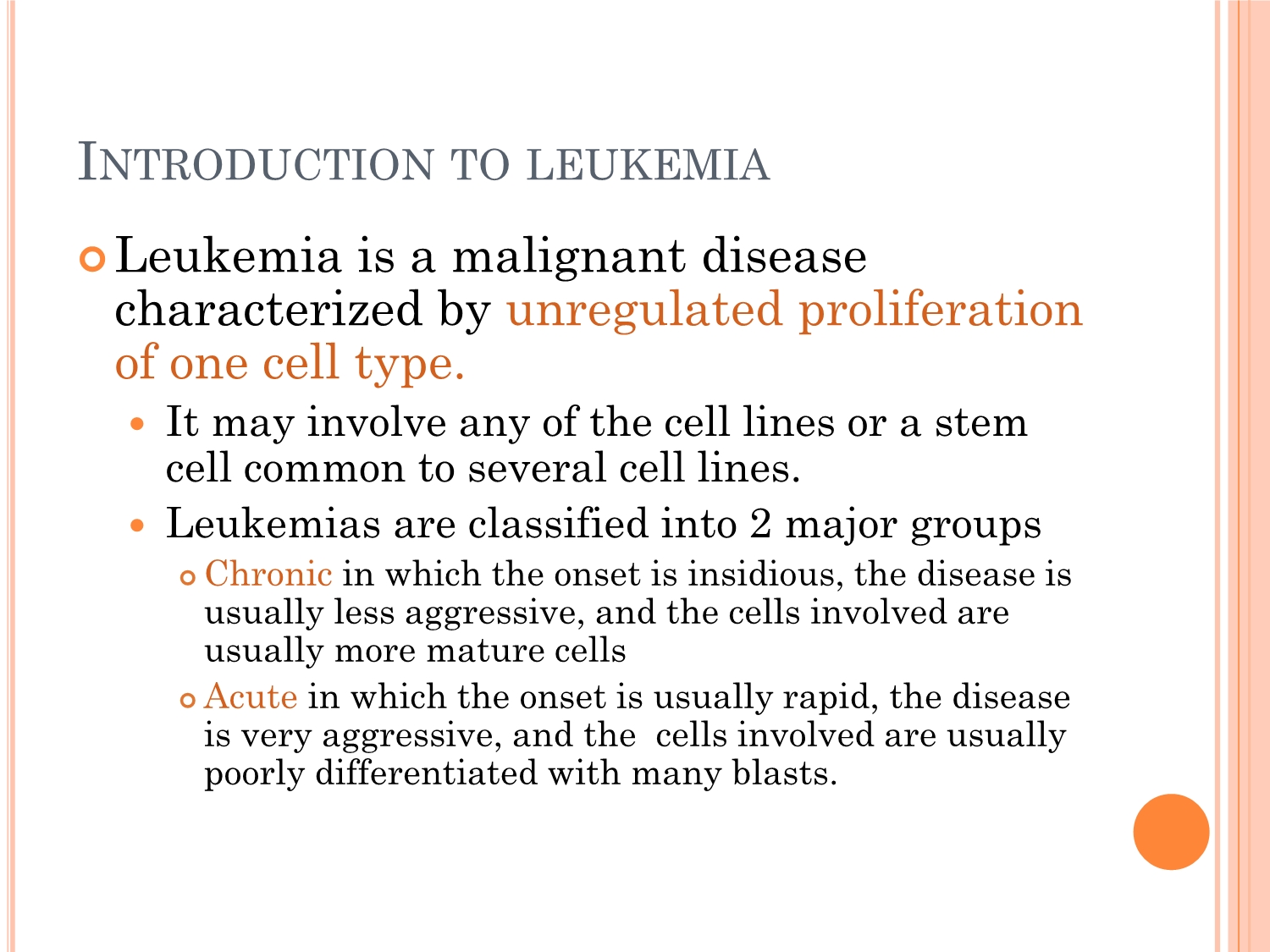 INTRODUCTION TO LEUKEMIA

Leukemia is a malignant disease characterized by unregulated proliferation of one cell type.

It may involve any of the cell lines or a stem cell common to several cell lines.

Leukemias are classified into 2 major groups

Chronic in which the onset is insidious, the disease is usually less aggressive, and the cells involved are usually more mature cells

Acute in which the onset is usually rapid, the disease is very aggressive, and the cells involved are usually poorly differentiated with many blasts.